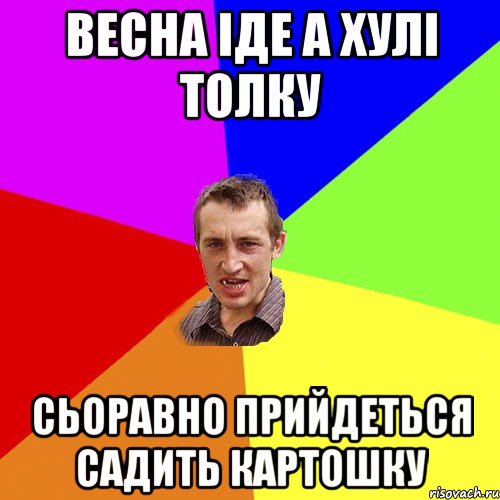 ВЕСНА ІДЕ А ХУЛІ ТОЛКУ

СЬОРАВНО ПРИЙДЕТЬСЯ САДИТЬ КАРТОШКУ

risovach.ru